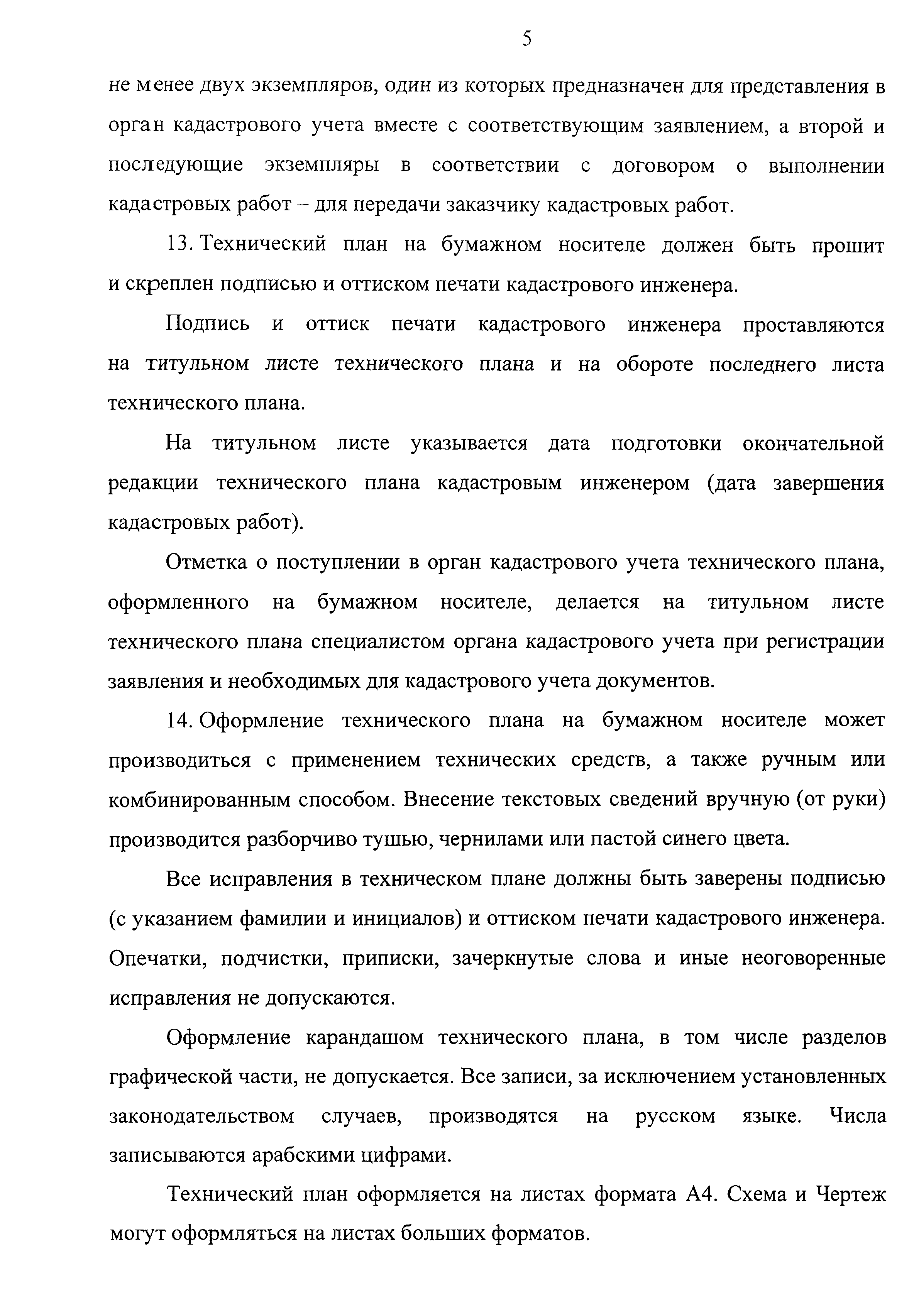 5

не менее двух экземпляров, один из которых предназначен для представления в орган кадастрового учета вместе с соответствующим заявлением, а второй и последующие экземпляры в соответствии с договором о выполнении кадастровых работ – для передачи заказчику кадастровых работ.

13. Технический план на бумажном носителе должен быть прошит и скреплен подписью и оттиском печати кадастрового инженера.

Подпись и оттиск печати кадастрового инженера проставляются на титульном листе технического плана и на обороте последнего листа технического плана.

На титульном листе указывается дата подготовки окончательной редакции технического плана кадастровым инженером (дата завершения кадастровых работ).

Отметка о поступлении в орган кадастрового учета технического плана, оформленного на бумажном носителе, делается на титульном листе технического плана специалистом органа кадастрового учета при регистрации заявления и необходимых для кадастрового учета документов.

14. Оформление технического плана на бумажном носителе может производиться с применением технических средств, а также ручным или комбинированным способом. Внесение текстовых сведений вручную (от руки) производится разборчиво тушью, чернилами или пастой синего цвета.

Все исправления в техническом плане должны быть заверены подписью (с указанием фамилии и инициалов) и оттиском печати кадастрового инженера. Опечатки, подчистки, приписки, зачеркнутые слова и иные неоговоренные исправления не допускаются.

Оформление карандашом технического плана, в том числе разделов графической части, не допускается. Все записи, за исключением установленных законодательством случаев, производятся на русском языке. Числа записываются арабскими цифрами.

Технический план оформляется на листах формата А4. Схема и Чертеж могут оформляться на листах больших форматов.